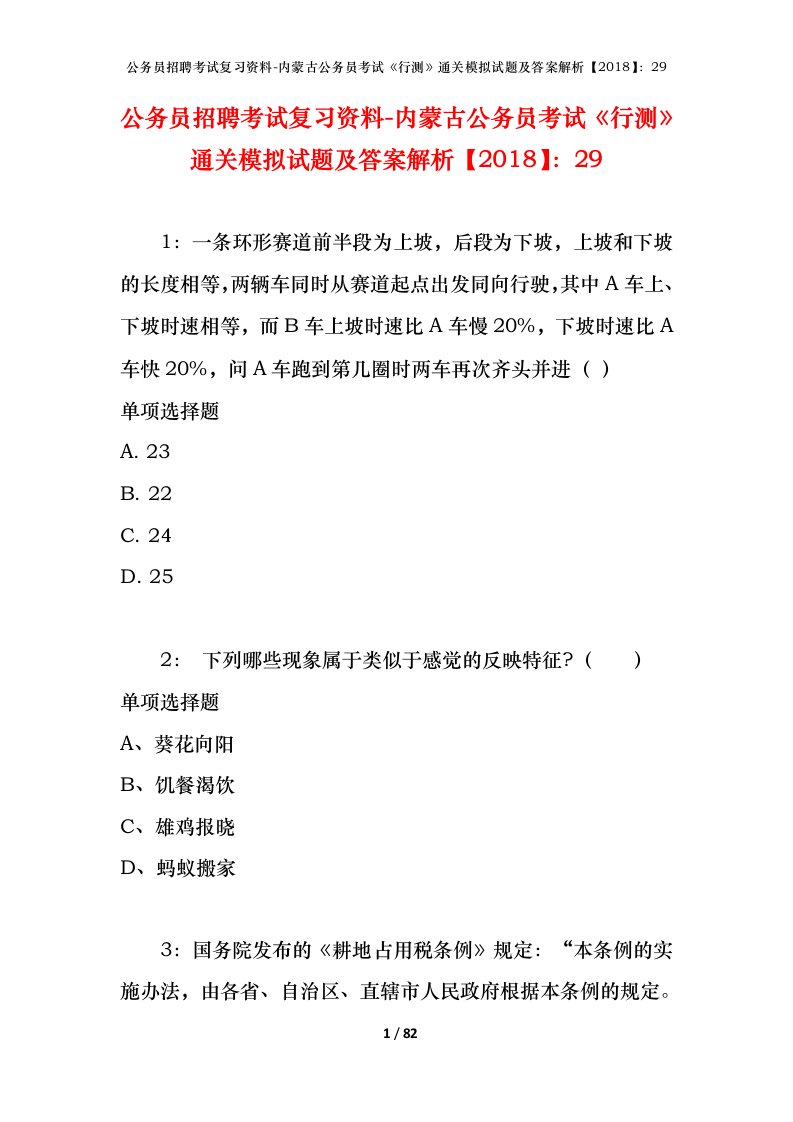 公务员招聘考试复习资料-内蒙古公务员考试《行测》通关模拟试题及答案解析【2018】：29

公务员招聘考试复习资料-内蒙古公务员考试《行测》通关模拟试题及答案解析【2018】：29

1：一条环形赛道前半段为上坡，后段为下坡，上坡和下坡的长度相等，两辆车同时从赛道起点出发同向行驶，其中 A 车上、下坡时速相等，而 B 车上坡时速比 A 车慢 20%，下坡时速比 A 车快 20%，问 A 车跑到第几圈时两车再次齐头并进（ ）

单项选择题

A. 23

B. 22

C. 24

D. 25

2： 下列哪些现象属于类似于感觉的反映特征？（　　）

单项选择题

A、葵花向阳

B、饥餐渴饮

C、雄鸡报晓

D、蚂蚁搬家

3：国务院发布的《耕地占用税条例》规定：“本条例的实施办法，由各省、自治区、直辖市人民政府根据本条例的规定。

1 / 82